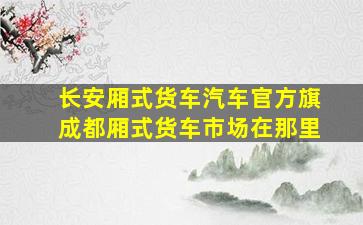 长安厢式货车汽车官方旗
成都厢式货车市场在那里